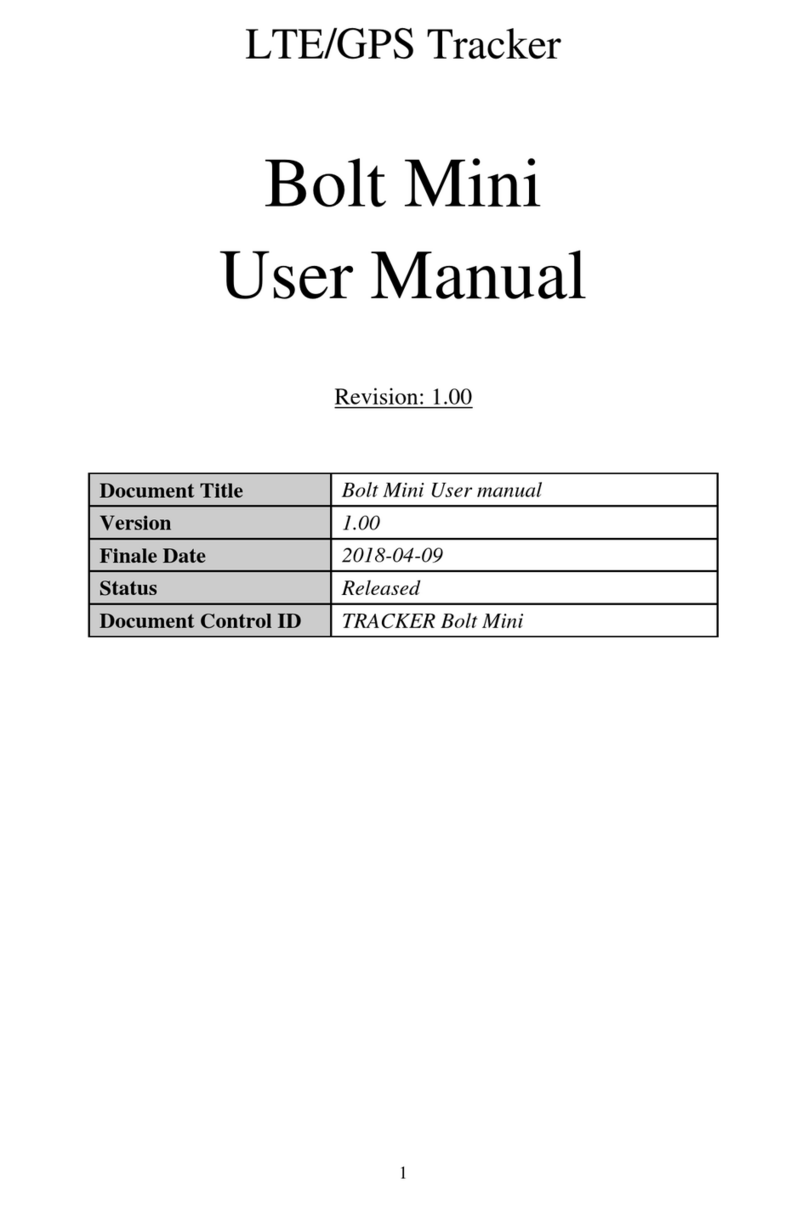 LTE/GPS Tracker

Bolt Mini
User Manual

Revision: 1.00

| Document Title | Bolt Mini User manual |
|---|---|
| Version | 1.00 |
| Finale Date | 2018-04-09 |
| Status | Released |
| Document Control ID | TRACKER Bolt Mini |

1